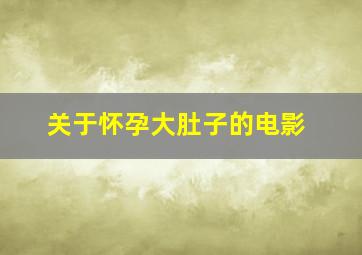 关于怀孕大肚子的电影